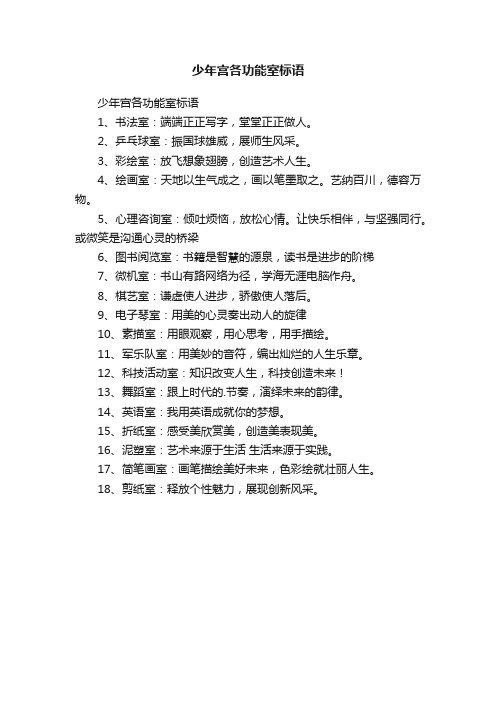 少年宫各功能室标语

少年宫各功能室标语

1、书法室：端端正正写字，堂堂正正做人。

2、乒乓球室：振国球雄威，展师生风采。

3、彩绘室：放飞想象翅膀，创造艺术人生。

4、绘画室：天地以生气成之，画以笔墨取之。艺纳百川，德容万物。

5、心理咨询室：倾吐烦恼，放松心情。让快乐相伴，与坚强同行。或微笑是沟通心灵的桥梁

6、图书阅览室：书籍是智慧的源泉，读书是进步的阶梯

7、微机室：书山有路网络为径，学海无涯电脑作舟。

8、棋艺室：谦虚使人进步，骄傲使人落后。

9、电子琴室：用美的心灵奏出动人的旋律

10、素描室：用眼观察，用心思考，用手描绘。

11、军乐队室：用美妙的音符，编出灿烂的人生乐章。

12、科技活动室：知识改变人生，科技创造未来！

13、舞蹈室：跟上时代的.节奏，演绎未来的韵律。

14、英语室：我用英语成就你的梦想。

15、折纸室：感受美欣赏美，创造美表现美。

16、泥塑室：艺术来源于生活 生活来源于实践。

17、简笔画室：画笔描绘美好未来，色彩绘就壮丽人生。

18、剪纸室：释放个性魅力，展现创新风采。